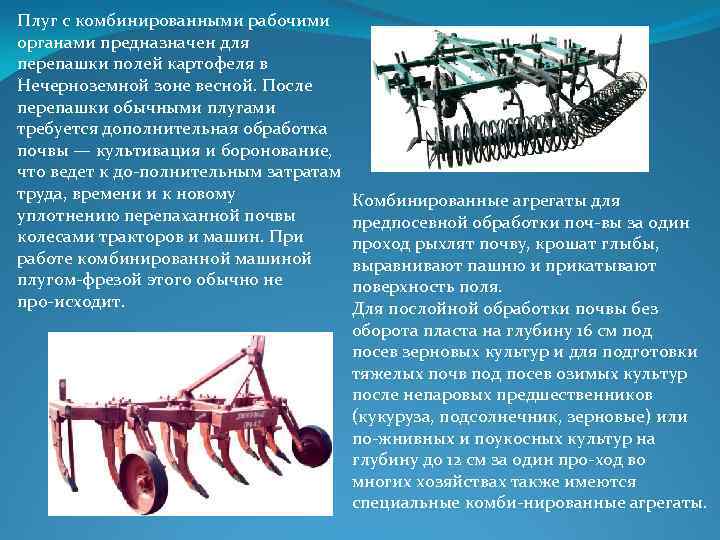 Плуг с комбинированными рабочими органами предназначен для перепашки полей картофеля в Нечерноземной зоне весной. После перепашки обычными плугами требуется дополнительная обработка почвы — культивация и боронование, что ведет к до-полнительным затратам труда, времени и к новому уплотнению перепаханной почвы колесами тракторов и машин. При работе комбинированной машиной плугом-фрезой этого обычно не про-исходит.

Комбинированные агрегаты для предпосевной обработки поч-вы за один проход рыхлят почву, крошат глыбы, выравнивают пашню и прикатывают поверхность поля.
Для послойной обработки почвы без оборота пласта на глубину 16 см под посев зерновых культур и для подготовки тяжелых почв под посев озимых культур после непаровых предшественников (кукуруза, подсолнечник, зерновые) или по-жнивных и поукосных культур на глубину до 12 см за один про-ход во многих хозяйствах также имеются специальные комби-нированные агрегаты.